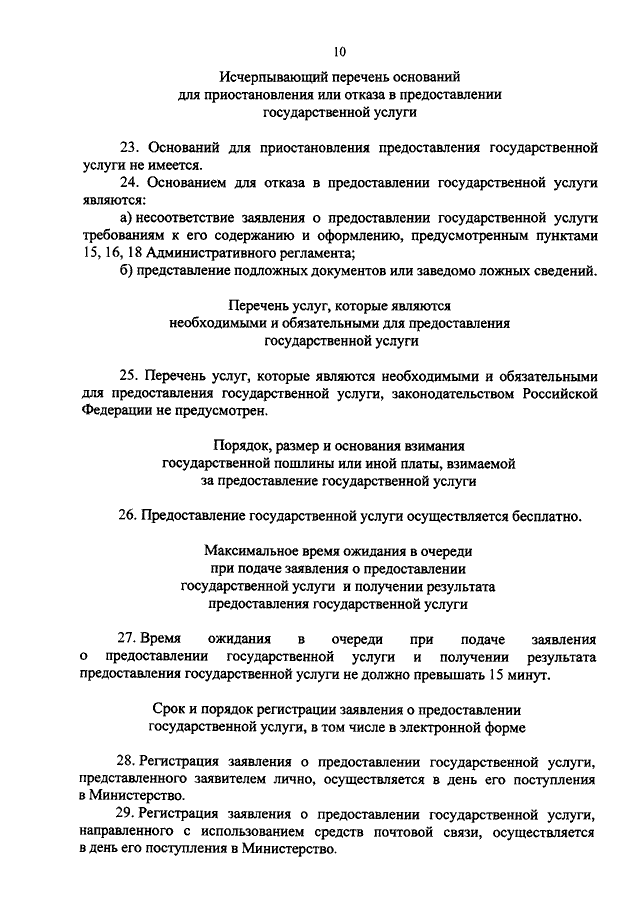 10

Исчерпывающий перечень оснований
для приостановления или отказа в предоставлении
государственной услуги

23. Оснований для приостановления предоставления государственной услуги не имеется.

24. Основанием для отказа в предоставлении государственной услуги являются:

а) несоответствие заявления о предоставлении государственной услуги требованиям к его содержанию и оформлению, предусмотренным пунктами 15, 16, 18 Административного регламента;

б) представление подложных документов или заведомо ложных сведений.

Перечень услуг, которые являются
необходимыми и обязательными для предоставления
государственной услуги

25. Перечень услуг, которые являются необходимыми и обязательными для предоставления государственной услуги, законодательством Российской Федерации не предусмотрен.

Порядок, размер и основания взимания
государственной пошлины или иной платы, взимаемой
за предоставление государственной услуги

26. Предоставление государственной услуги осуществляется бесплатно.

Максимальное время ожидания в очереди
при подаче заявления о предоставлении
государственной услуги и получении результата
предоставления государственной услуги

27. Время ожидания в очереди при подаче заявления о предоставлении государственной услуги и получении результата предоставления государственной услуги не должно превышать 15 минут.

Срок и порядок регистрации заявления о предоставлении
государственной услуги, в том числе в электронной форме

28. Регистрация заявления о предоставлении государственной услуги, представленного заявителем лично, осуществляется в день его поступления в Министерство.

29. Регистрация заявления о предоставлении государственной услуги, направленного с использованием средств почтовой связи, осуществляется в день его поступления в Министерство.